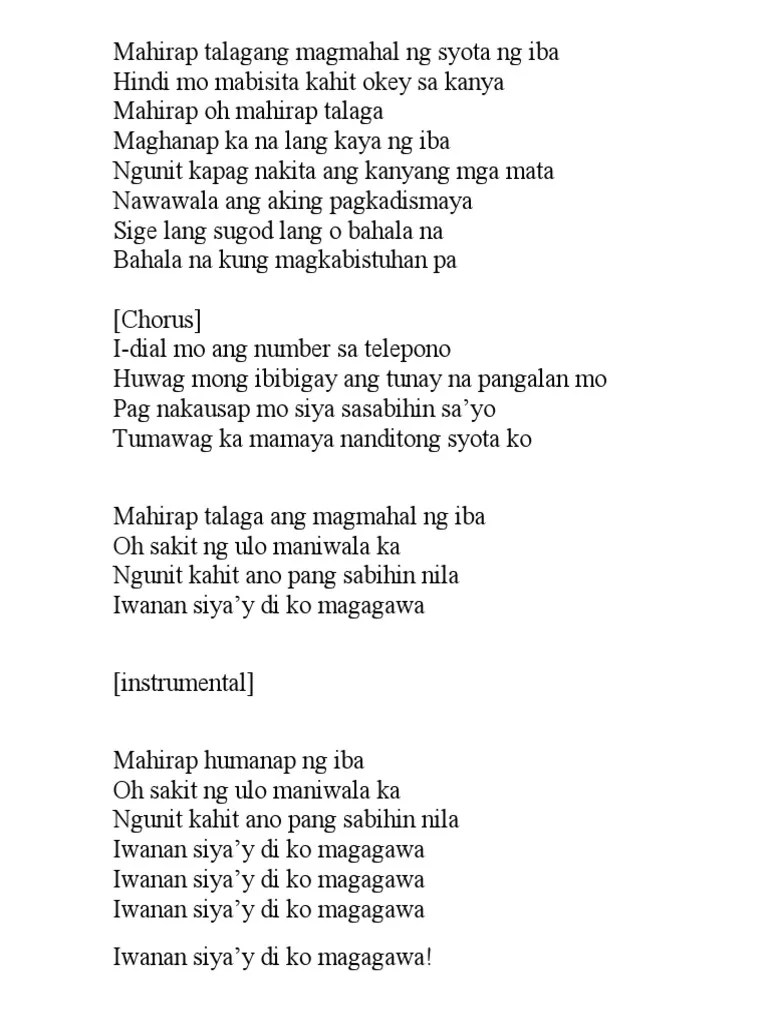 Mahirap talagang magmahal ng syota ng iba
Hindi mo mabisita kahit okey sa kanya
Mahirap oh mahirap talaga
Maghanap ka na lang kaya ng iba
Ngunit kapag nakita ang kanyang mga mata
Nawawala ang aking pagkadismaya
Sige lang sugod lang o bahala na
Bahala na kung magkabistuhan pa

[Chorus]
I-dial mo ang number sa telepono
Huwag mong ibibigay ang tunay na pangalan mo
Pag nakausap mo siya sasabihin sa'yo
Tumawag ka mamaya nanditong syota ko

Mahirap talaga ang magmahal ng iba
Oh sakit ng ulo maniwala ka
Ngunit kahit ano pang sabihin nila
Iwanan siya'y di ko magagawa

[instrumental]

Mahirap humanap ng iba
Oh sakit ng ulo maniwala ka
Ngunit kahit ano pang sabihin nila
Iwanan siya'y di ko magagawa
Iwanan siya'y di ko magagawa
Iwanan siya'y di ko magagawa

Iwanan siya'y di ko magagawa!